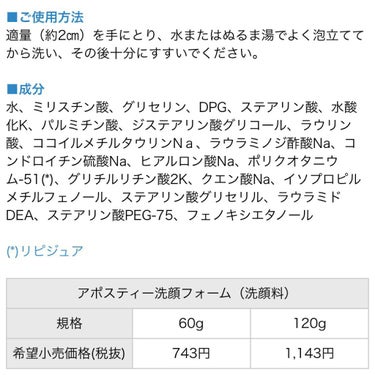 ■ご使用方法
適量（約2㎝）を手にとり、水またはぬるま湯でよく泡立ててから洗い、その後十分にすすいでください。

■成分
水、ミリスチン酸、グリセリン、DPG、ステアリン酸、水酸化K、パルミチン酸、ジステアリン酸グリコール、ラウリン酸、ココイルメチルタウリンＮａ、ラウラミノジ酢酸Na、コンドロイチン硫酸Na、ヒアルロン酸Na、ポリクオタニウム-51(*)、グリチルリチン酸2K、クエン酸Na、イソプロピルメチルフェノール、ステアリン酸グリセリル、ラウラミドDEA、ステアリン酸PEG-75、フェノキシエタノール

(*)リピジュア

| アポスティー洗顔フォーム（洗顔料） | | |
|---|---|---|
| 規格 | 60g | 120g |
| 希望小売価格(税抜) | 743円 | 1,143円 |